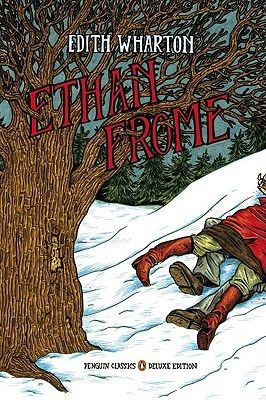 EDITH WHARTON

ETHAN FROME

PENGUIN CLASSICS DELUXE EDITION